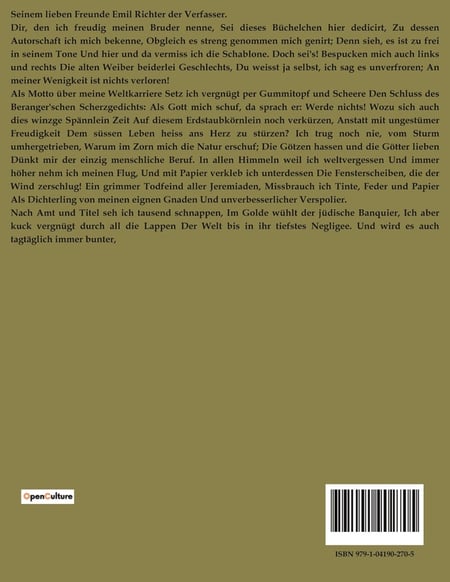 Seinem lieben Freunde Emil Richter der Verfasser.

Dir, den ich freudig meinen Bruder nenne, Sei dieses Büchelchen hier dedicirt, Zu dessen Autorschaft ich mich bekenne, Obgleich es streng genommen mich genirt; Denn sieh, es ist zu frei in seinem Tone Und hier und da vermiss ich die Schablone. Doch sei's! Bespucken mich auch links und rechts Die alten Weiber beiderlei Geschlechts, Du weisst ja selbst, ich sag es unverfroren; An meiner Wenigkeit ist nichts verloren!

Als Motto über meine Weltkarriere Setz ich vergnügt per Gummitopf und Scheere Den Schluss des Beranger'schen Scherzgedichts: Als Gott mich schuf, da sprach er: Werde nichts! Wozu sich auch dies winzge Spännlein Zeit Auf diesem Erdstaubkörnlein noch verkürzen, Anstatt mit ungestümer Freudigkeit Dem süssen Leben heiss ans Herz zu stürzen? Ich trug noch nie, vom Sturm umhergetrieben, Warum im Zorn mich die Natur erschuf; Die Götzen hassen und die Götter lieben Dünkt mir der einzig menschliche Beruf. In allen Himmeln weil ich weltvergessen Und immer höher nehm ich meinen Flug, Und mit Papier verkleb ich unterdessen Die Fensterscheiben, die der Wind zerschlug! Ein grimmer Todfeind aller Jeremiaden, Missbrauch ich Tinte, Feder und Papier Als Dichterling von meinen eignen Gnaden Und unverbesserlicher Verspolier.

Nach Amt und Titel seh ich tausend schnappen, Im Golde wühlt der jüdische Banquier, Ich aber kuck vergnügt durch all die Lappen Der Welt bis in ihr tiefstes Negligee. Und wird es auch tagtäglich immer bunter,

OpenCulture

ISBN 979-1-04190-270-5